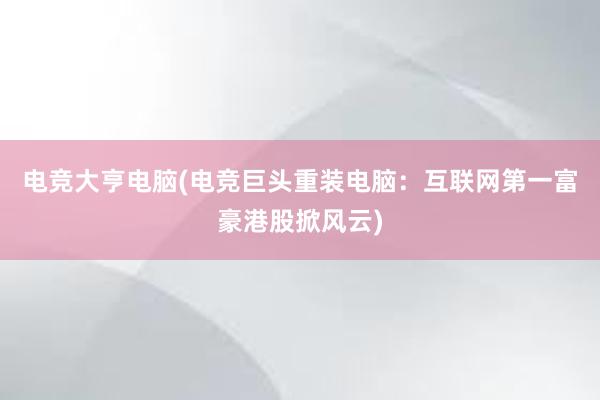 电竞大亨电脑(电竞巨头重装电脑：互联网第一富豪港股掀风云)